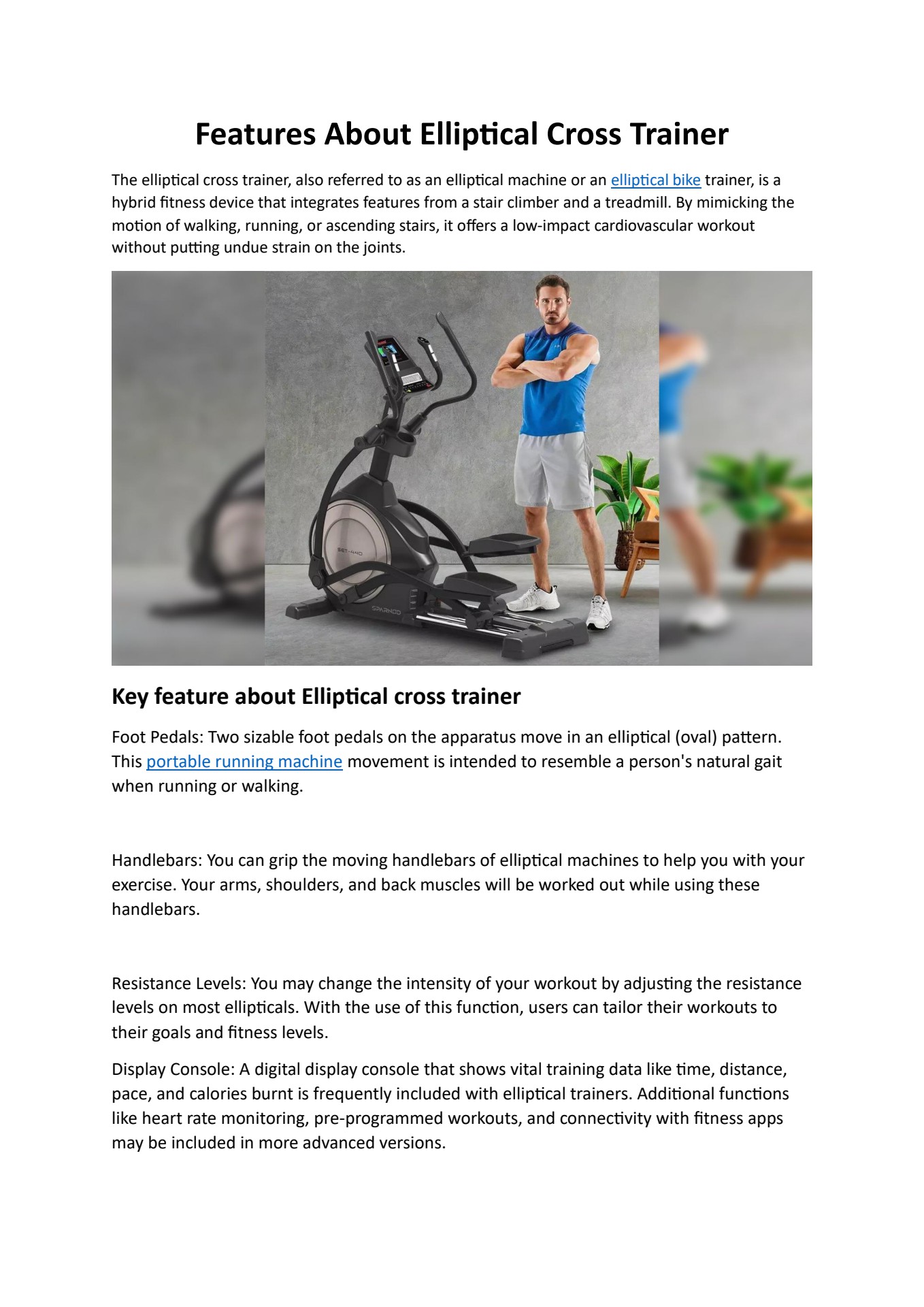 Features About Elliptical Cross Trainer

The elliptical cross trainer, also referred to as an elliptical machine or an elliptical bike trainer, is a hybrid fitness device that integrates features from a stair climber and a treadmill. By mimicking the motion of walking, running, or ascending stairs, it offers a low-impact cardiovascular workout without putting undue strain on the joints.

SET-440

SPARNOD

Key feature about Elliptical cross trainer

Foot Pedals: Two sizable foot pedals on the apparatus move in an elliptical (oval) pattern. This portable running machine movement is intended to resemble a person's natural gait when running or walking.

Handlebars: You can grip the moving handlebars of elliptical machines to help you with your exercise. Your arms, shoulders, and back muscles will be worked out while using these handlebars.

Resistance Levels: You may change the intensity of your workout by adjusting the resistance levels on most ellipticals. With the use of this function, users can tailor their workouts to their goals and fitness levels.

Display Console: A digital display console that shows vital training data like time, distance, pace, and calories burnt is frequently included with elliptical trainers. Additional functions like heart rate monitoring, pre-programmed workouts, and connectivity with fitness apps may be included in more advanced versions.